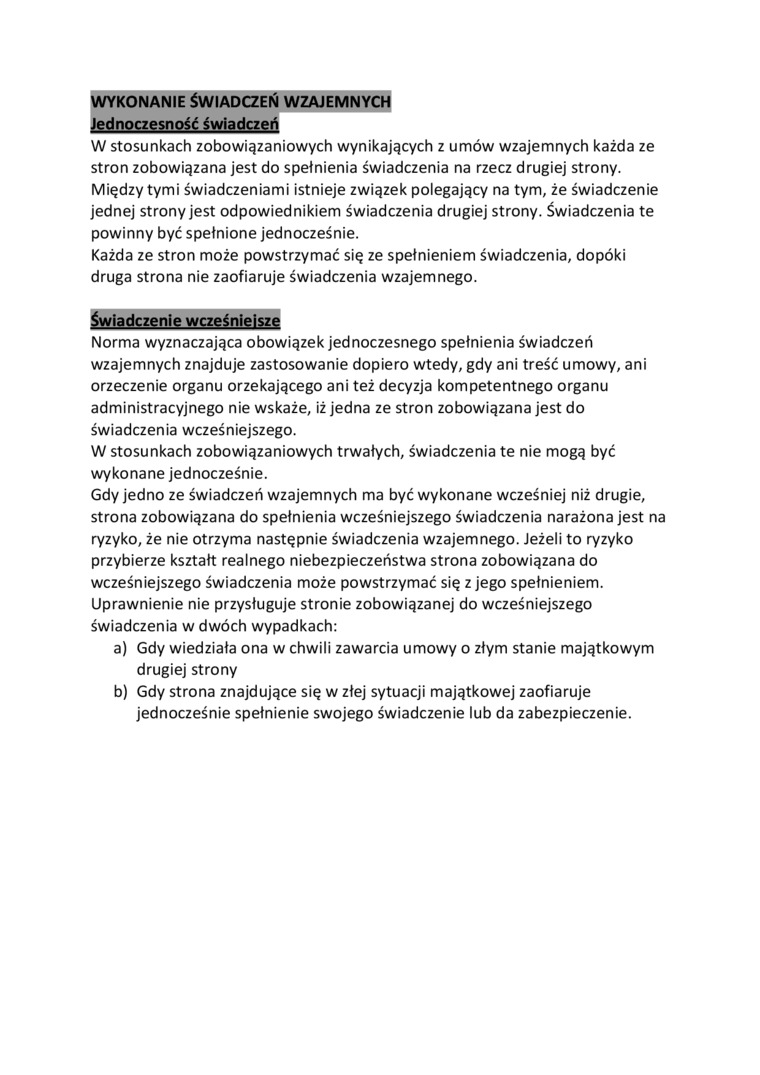 WYKONANIE ŚWIADCZEŃ WZAJEMNYCH
Jednoczesność świadczeń
W stosunkach zobowiązaniowych wynikających z umów wzajemnych każda ze stron zobowiązana jest do spełnienia świadczenia na rzecz drugiej strony. Między tymi świadczeniami istnieje związek polegający na tym, że świadczenie jednej strony jest odpowiednikiem świadczenia drugiej strony. Świadczenia te powinny być spełnione jednocześnie.
Każda ze stron może powstrzymać się ze spełnieniem świadczenia, dopóki druga strona nie zaofiaruje świadczenia wzajemnego.

Świadczenie wcześniejsze
Norma wyznaczająca obowiązek jednoczesnego spełnienia świadczeń wzajemnych znajduje zastosowanie dopiero wtedy, gdy ani treść umowy, ani orzeczenie organu orzekającego ani też decyzja kompetentnego organu administracyjnego nie wskaże, iż jedna ze stron zobowiązana jest do świadczenia wcześniejszego.
W stosunkach zobowiązaniowych trwałych, świadczenia te nie mogą być wykonane jednocześnie.
Gdy jedno ze świadczeń wzajemnych ma być wykonane wcześniej niż drugie, strona zobowiązana do spełnienia wcześniejszego świadczenia narażona jest na ryzyko, że nie otrzyma następnie świadczenia wzajemnego. Jeżeli to ryzyko przybierze kształt realnego niebezpieczeństwa strona zobowiązana do wcześniejszego świadczenia może powstrzymać się z jego spełnieniem.
Uprawnienie nie przysługuje stronie zobowiązanej do wcześniejszego świadczenia w dwóch wypadkach:
a) Gdy wiedziała ona w chwili zawarcia umowy o złym stanie majątkowym drugiej strony
b) Gdy strona znajdujące się w złej sytuacji majątkowej zaofiaruje jednocześnie spełnienie swojego świadczenie lub da zabezpieczenie.